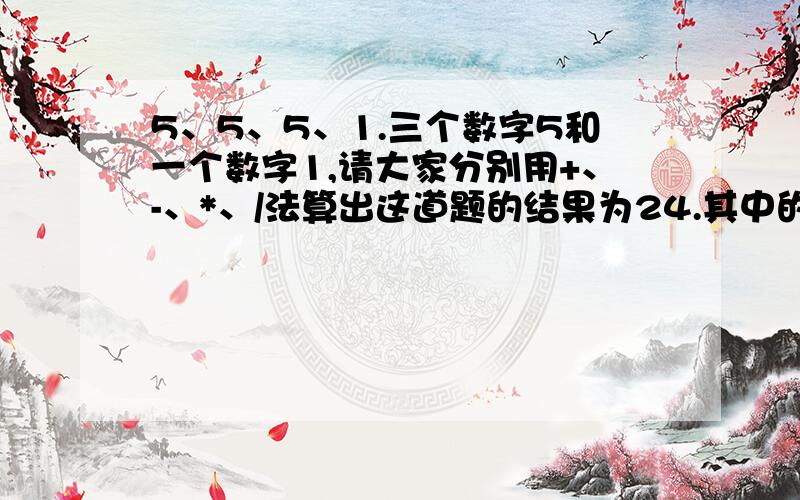 5、5、5、1.三个数字5和一个数字1,请大家分别用+、-、*、/法算出这道题的结果为24.其中的

福